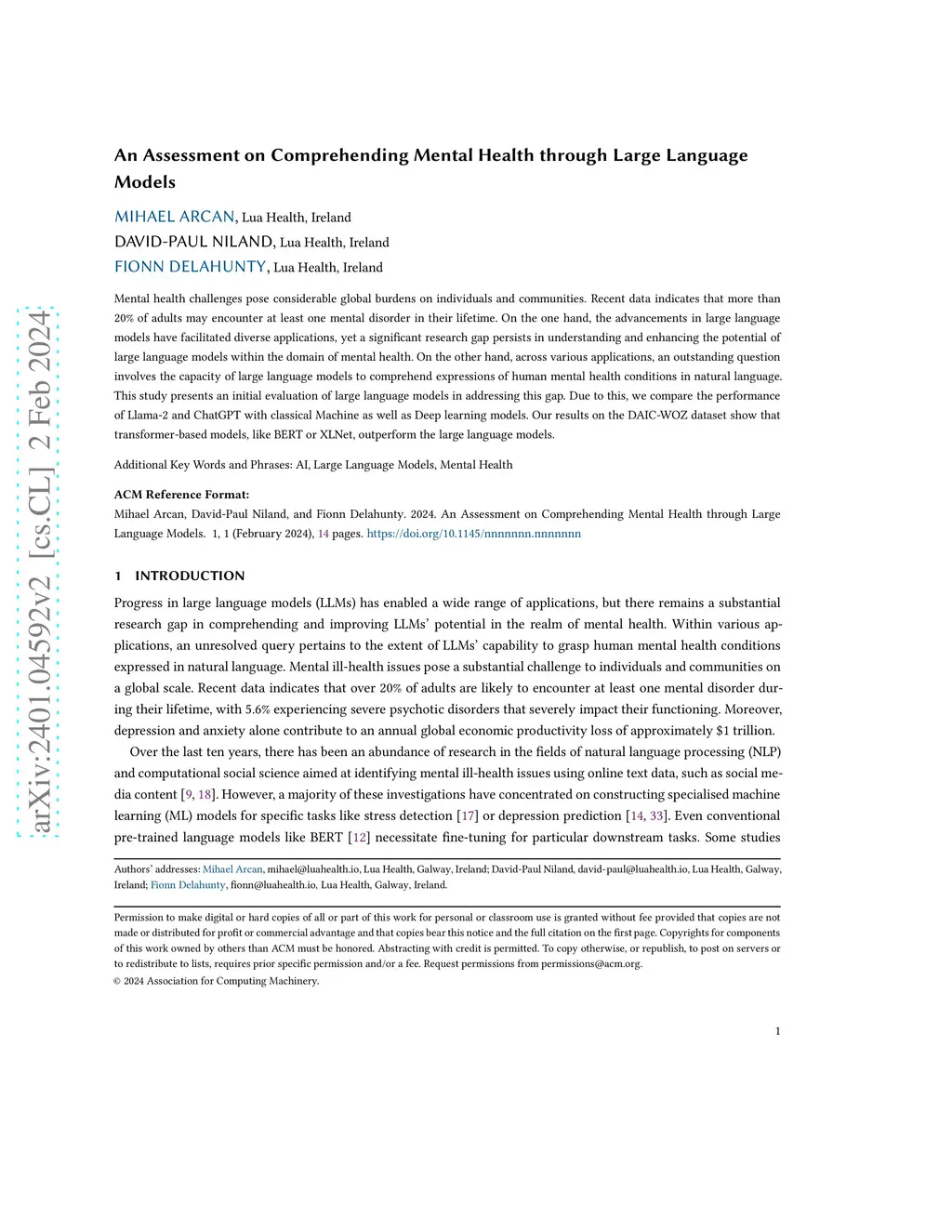 arXiv:2401.04592v2 [cs.CL] 2 Feb 2024

An Assessment on Comprehending Mental Health through Large Language Models

MIHAEL ARCAN, Lua Health, Ireland
DAVID-PAUL NILAND, Lua Health, Ireland
FIONN DELAHUNTY, Lua Health, Ireland

Mental health challenges pose considerable global burdens on individuals and communities. Recent data indicates that more than 20% of adults may encounter at least one mental disorder in their lifetime. On the one hand, the advancements in large language models have facilitated diverse applications, yet a significant research gap persists in understanding and enhancing the potential of large language models within the domain of mental health. On the other hand, across various applications, an outstanding question involves the capacity of large language models to comprehend expressions of human mental health conditions in natural language. This study presents an initial evaluation of large language models in addressing this gap. Due to this, we compare the performance of Llama-2 and ChatGPT with classical Machine as well as Deep learning models. Our results on the DAIC-WOZ dataset show that transformer-based models, like BERT or XLNet, outperform the large language models.

Additional Key Words and Phrases: AI, Large Language Models, Mental Health

ACM Reference Format:
Mihael Arcan, David-Paul Niland, and Fionn Delahunty. 2024. An Assessment on Comprehending Mental Health through Large Language Models. 1, 1 (February 2024), 14 pages. https://doi.org/10.1145/nnnnnnn.nnnnnnn

1 INTRODUCTION

Progress in large language models (LLMs) has enabled a wide range of applications, but there remains a substantial research gap in comprehending and improving LLMs' potential in the realm of mental health. Within various applications, an unresolved query pertains to the extent of LLMs' capability to grasp human mental health conditions expressed in natural language. Mental ill-health issues pose a substantial challenge to individuals and communities on a global scale. Recent data indicates that over 20% of adults are likely to encounter at least one mental disorder during their lifetime, with 5.6% experiencing severe psychotic disorders that severely impact their functioning. Moreover, depression and anxiety alone contribute to an annual global economic productivity loss of approximately $1 trillion.

Over the last ten years, there has been an abundance of research in the fields of natural language processing (NLP) and computational social science aimed at identifying mental ill-health issues using online text data, such as social media content [9, 18]. However, a majority of these investigations have concentrated on constructing specialised machine learning (ML) models for specific tasks like stress detection [17] or depression prediction [14, 33]. Even conventional pre-trained language models like BERT [12] necessitate fine-tuning for particular downstream tasks. Some studies

Authors' addresses: Mihael Arcan, mihael@luahealth.io, Lua Health, Galway, Ireland; David-Paul Niland, david-paul@luahealth.io, Lua Health, Galway, Ireland; Fionn Delahunty, fionn@luahealth.io, Lua Health, Galway, Ireland.

Permission to make digital or hard copies of all or part of this work for personal or classroom use is granted without fee provided that copies are not made or distributed for profit or commercial advantage and that copies bear this notice and the full citation on the first page. Copyrights for components of this work owned by others than ACM must be honored. Abstracting with credit is permitted. To copy otherwise, or republish, to post on servers or to redistribute to lists, requires prior specific permission and/or a fee. Request permissions from permissions@acm.org.
© 2024 Association for Computing Machinery.

1